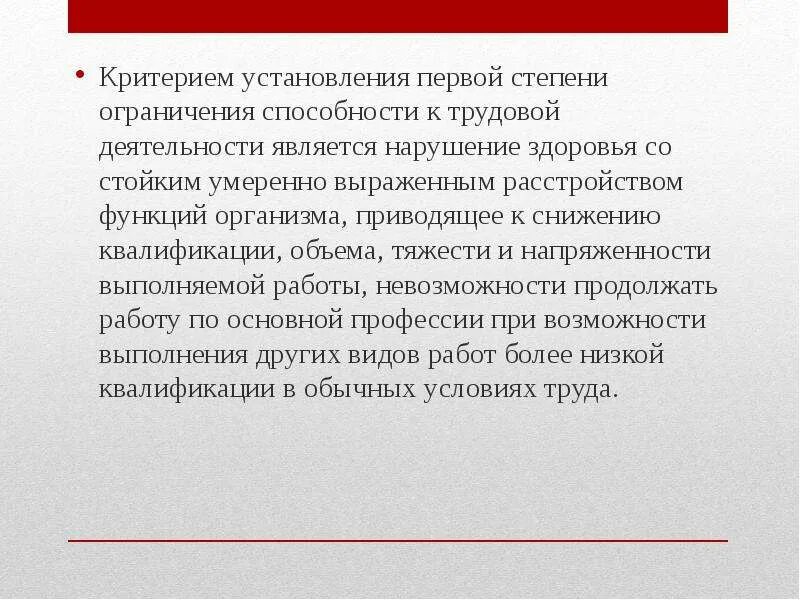 • Критерием установления первой степени ограничения способности к трудовой деятельности является нарушение здоровья со стойким умеренно выраженным расстройством функций организма, приводящее к снижению квалификации, объема, тяжести и напряженности выполняемой работы, невозможности продолжать работу по основной профессии при возможности выполнения других видов работ более низкой квалификации в обычных условиях труда.